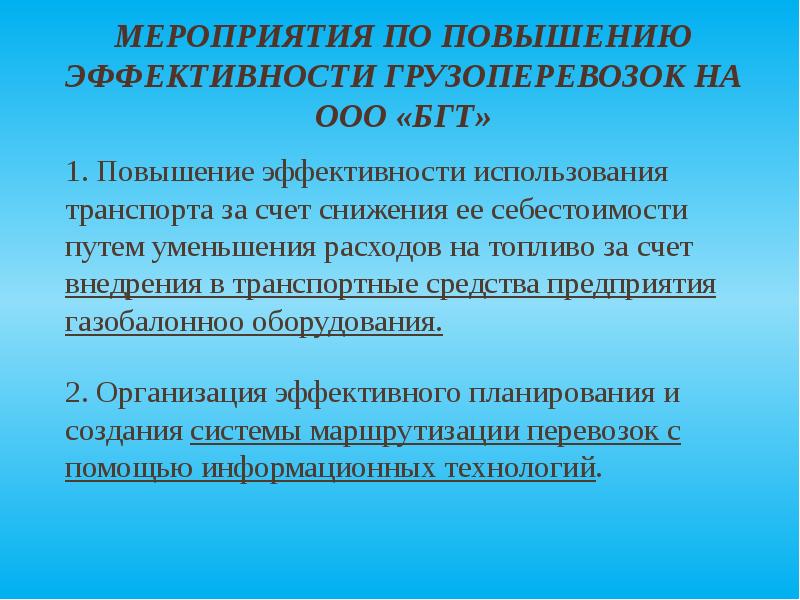 МЕРОПРИЯТИЯ ПО ПОВЫШЕНИЮ ЭФФЕКТИВНОСТИ ГРУЗОПЕРЕВОЗОК НА ООО «БГТ»

1. Повышение эффективности использования транспорта за счет снижения ее себестоимости путем уменьшения расходов на топливо за счет внедрения в транспортные средства предприятия газобалонноо оборудования.

2. Организация эффективного планирования и создания системы маршрутизации перевозок с помощью информационных технологий.